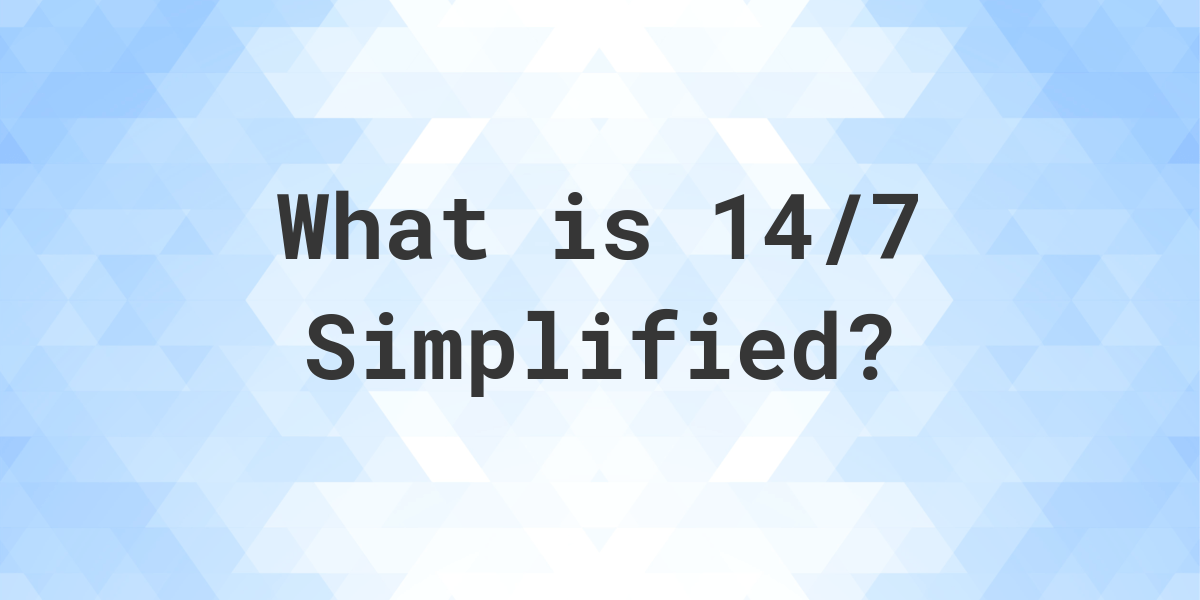 What is 14/7 Simplified?